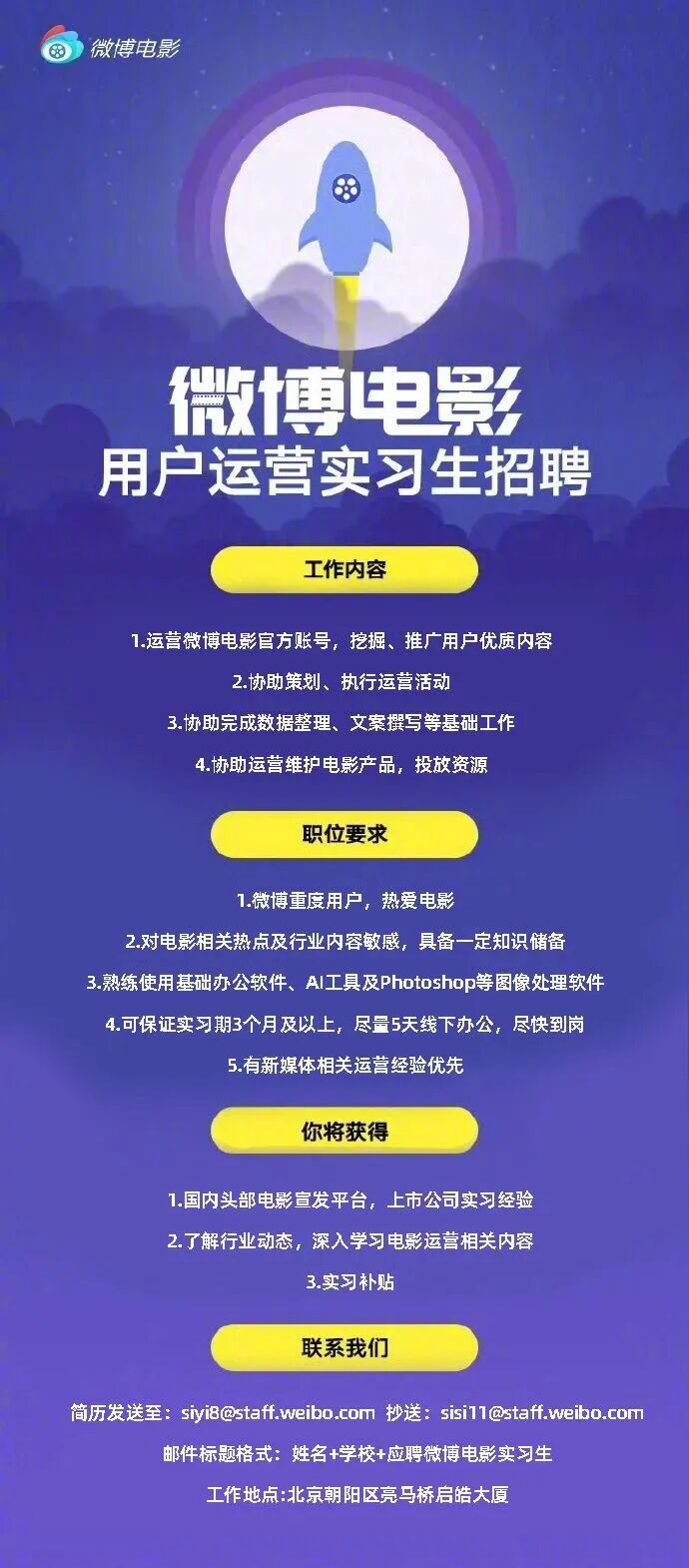 微博电影

微博电影
用户运营实习生招聘

工作内容

1.运营微博电影官方账号，挖掘、推广用户优质内容

2.协助策划、执行运营活动

3.协助完成数据整理、文案撰写等基础工作

4.协助运营维护电影产品，投放资源

职位要求

1.微博重度用户，热爱电影

2.对电影相关热点及行业内容敏感，具备一定知识储备

3.熟练使用基础办公软件、AI工具及Photoshop等图像处理软件

4.可保证实习期3个月及以上，尽量5天线下办公，尽快到岗

5.有新媒体相关运营经验优先

你将获得

1.国内头部电影宣发平台，上市公司实习经验

2.了解行业动态，深入学习电影运营相关内容

3.实习补贴

联系我们

简历发送至：siyi8@staff.weibo.com 抄送：sisi11@staff.weibo.com

邮件标题格式：姓名+学校+应聘微博电影实习生

工作地点:北京朝阳区亮马桥启皓大厦